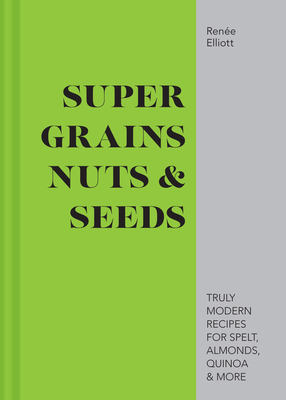 Renée Elliott

SUPER GRAINS NUTS & SEEDS

TRULY MODERN RECIPES FOR SPELT, ALMONDS, QUINOA & MORE